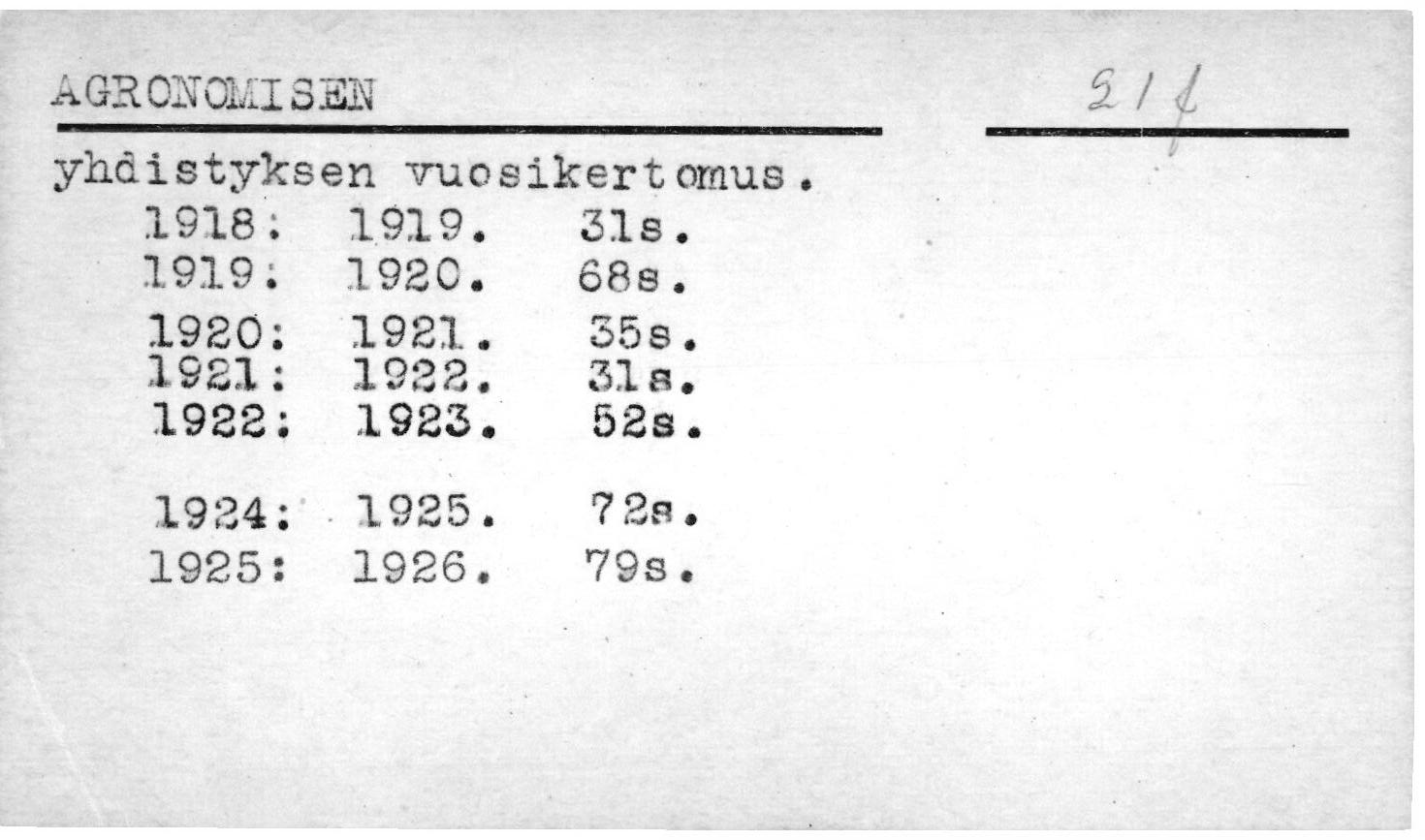 AGRONOMISEN

21 f

yhdistyksen vuosikertomus.

1918: 1919. 31s.
1919: 1920. 68s.
1920: 1921. 35s.
1921: 1922. 31s.
1922: 1923. 52s.

1924: 1925. 72s.
1925: 1926. 79s.